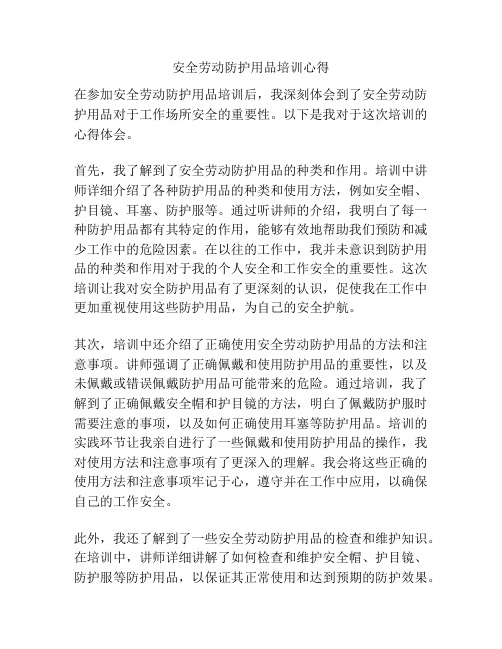 安全劳动防护用品培训心得

在参加安全劳动防护用品培训后，我深刻体会到了安全劳动防护用品对于工作场所安全的重要性。以下是我对于这次培训的心得体会。

首先，我了解到了安全劳动防护用品的种类和作用。培训中讲师详细介绍了各种防护用品的种类和使用方法，例如安全帽、护目镜、耳塞、防护服等。通过听讲师的介绍，我明白了每一种防护用品都有其特定的作用，能够有效地帮助我们预防和减少工作中的危险因素。在以往的工作中，我并未意识到防护用品的种类和作用对于我的个人安全和工作安全的重要性。这次培训让我对安全防护用品有了更深刻的认识，促使我在工作中更加重视使用这些防护用品，为自己的安全护航。

其次，培训中还介绍了正确使用安全劳动防护用品的方法和注意事项。讲师强调了正确佩戴和使用防护用品的重要性，以及未佩戴或错误佩戴防护用品可能带来的危险。通过培训，我了解到了正确佩戴安全帽和护目镜的方法，明白了佩戴防护服时需要注意的事项，以及如何正确使用耳塞等防护用品。培训的实践环节让我亲自进行了一些佩戴和使用防护用品的操作，我对使用方法和注意事项有了更深入的理解。我会将这些正确的使用方法和注意事项牢记于心，遵守并在工作中应用，以确保自己的工作安全。

此外，我还了解到了一些安全劳动防护用品的检查和维护知识。在培训中，讲师详细讲解了如何检查和维护安全帽、护目镜、防护服等防护用品，以保证其正常使用和达到预期的防护效果。